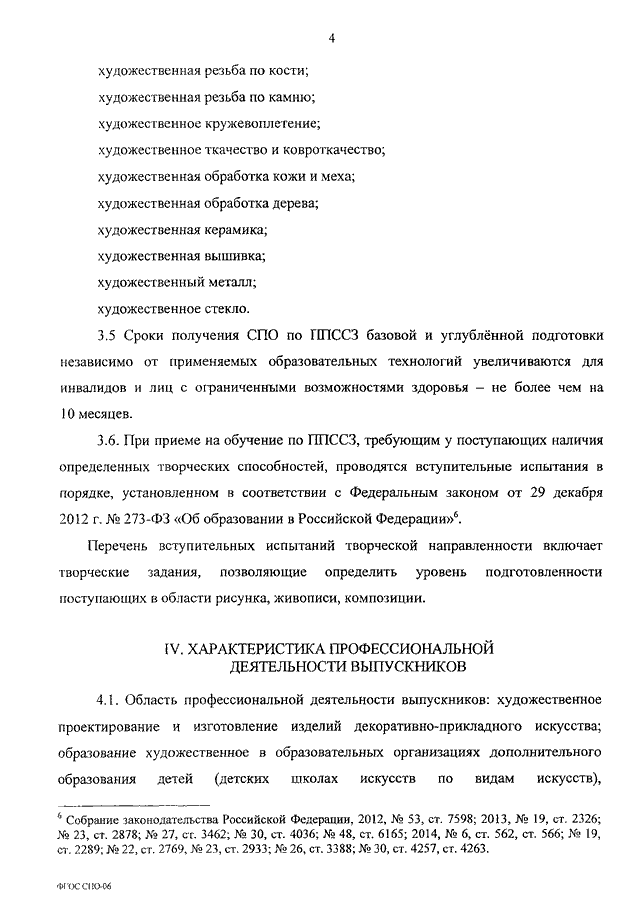 4

художественная резьба по кости;

художественная резьба по камню;

художественное кружевоплетение;

художественное ткачество и ковроткачество;

художественная обработка кожи и меха;

художественная обработка дерева;

художественная керамика;

художественная вышивка;

художественный металл;

художественное стекло.

3.5 Сроки получения СПО по ППССЗ базовой и углублённой подготовки независимо от применяемых образовательных технологий увеличиваются для инвалидов и лиц с ограниченными возможностями здоровья – не более чем на 10 месяцев.

3.6. При приеме на обучение по ППССЗ, требующим у поступающих наличия определенных творческих способностей, проводятся вступительные испытания в порядке, установленном в соответствии с Федеральным законом от 29 декабря 2012 г. № 273-ФЗ «Об образовании в Российской Федерации»$^6$.

Перечень вступительных испытаний творческой направленности включает творческие задания, позволяющие определить уровень подготовленности поступающих в области рисунка, живописи, композиции.

IV. ХАРАКТЕРИСТИКА ПРОФЕССИОНАЛЬНОЙ ДЕЯТЕЛЬНОСТИ ВЫПУСКНИКОВ

4.1. Область профессиональной деятельности выпускников: художественное проектирование и изготовление изделий декоративно-прикладного искусства; образование художественное в образовательных организациях дополнительного образования детей (детских школах искусств по видам искусств),

$^6$ Собрание законодательства Российской Федерации, 2012, № 53, ст. 7598; 2013, № 19, ст. 2326; № 23, ст. 2878; № 27, ст. 3462; № 30, ст. 4036; № 48, ст. 6165; 2014, № 6, ст. 562, ст. 566; № 19, ст. 2289; № 22, ст. 2769, № 23, ст. 2933; № 26, ст. 3388; № 30, ст. 4257, ст. 4263.

ФГОС СПО-06